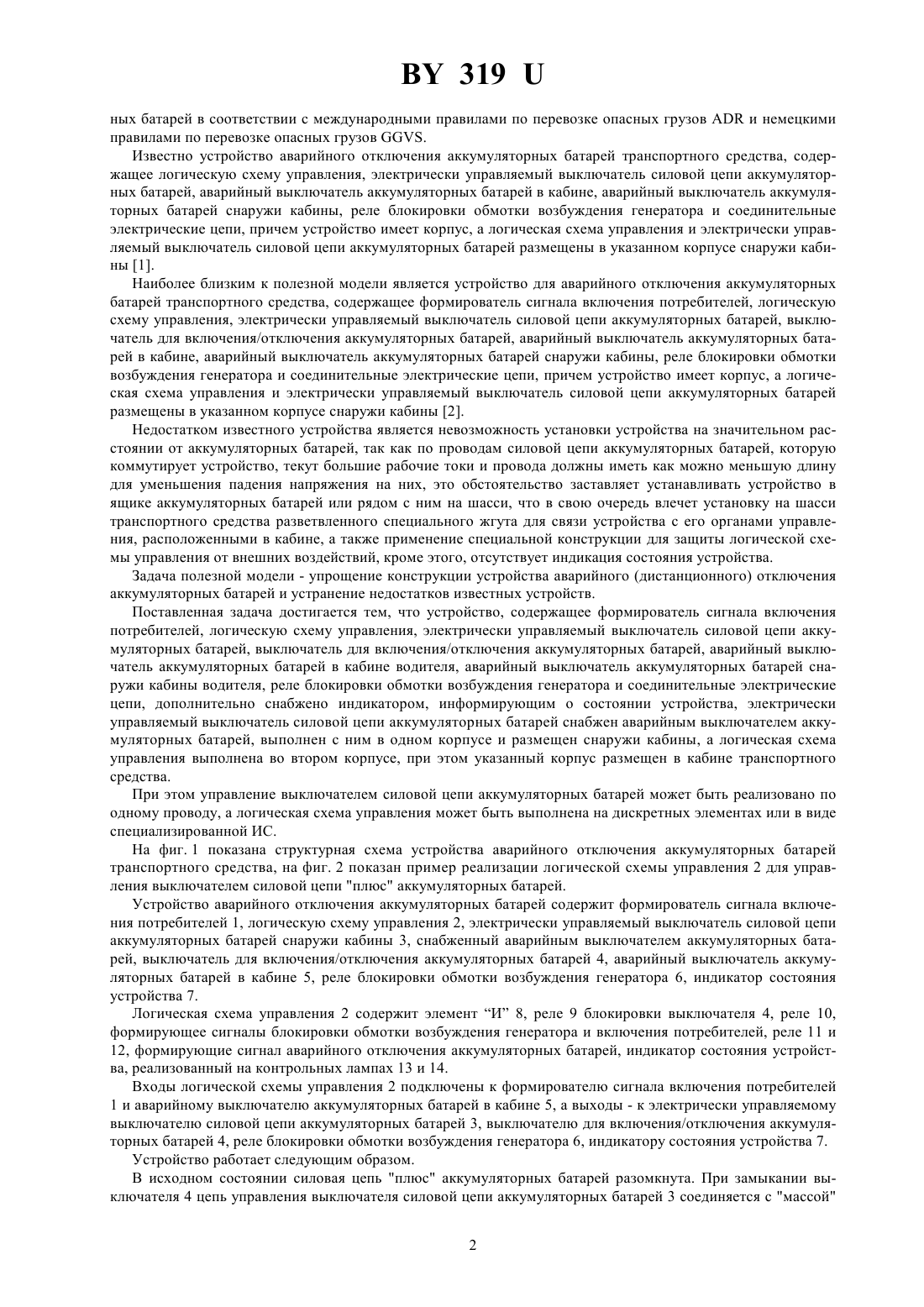 BY 319 U

ных батарей в соответствии с международными правилами по перевозке опасных грузов ADR и немецкими правилами по перевозке опасных грузов GGVS.

Известно устройство аварийного отключения аккумуляторных батарей транспортного средства, содержащее логическую схему управления, электрически управляемый выключатель силовой цепи аккумуляторных батарей, аварийный выключатель аккумуляторных батарей в кабине, аварийный выключатель аккумуляторных батарей снаружи кабины, реле блокировки обмотки возбуждения генератора и соединительные электрические цепи, причем устройство имеет корпус, а логическая схема управления и электрически управляемый выключатель силовой цепи аккумуляторных батарей размещены в указанном корпусе снаружи кабины [1].

Наиболее близким к полезной модели является устройство для аварийного отключения аккумуляторных батарей транспортного средства, содержащее формирователь сигнала включения потребителей, логическую схему управления, электрически управляемый выключатель силовой цепи аккумуляторных батарей, выключатель для включения/отключения аккумуляторных батарей, аварийный выключатель аккумуляторных батарей в кабине, аварийный выключатель аккумуляторных батарей снаружи кабины, реле блокировки обмотки возбуждения генератора и соединительные электрические цепи, причем устройство имеет корпус, а логическая схема управления и электрически управляемый выключатель силовой цепи аккумуляторных батарей размещены в указанном корпусе снаружи кабины [2].

Недостатком известного устройства является невозможность установки устройства на значительном расстоянии от аккумуляторных батарей, так как по проводам силовой цепи аккумуляторных батарей, которую коммутирует устройство, текут большие рабочие токи и провода должны иметь как можно меньшую длину для уменьшения падения напряжения на них, это обстоятельство заставляет устанавливать устройство в ящике аккумуляторных батарей или рядом с ним на шасси, что в свою очередь влечет установку на шасси транспортного средства разветвленного специального жгута для связи устройства с его органами управления, расположенными в кабине, а также применение специальной конструкции для защиты логической схемы управления от внешних воздействий, кроме этого, отсутствует индикация состояния устройства.

Задача полезной модели - упрощение конструкции устройства аварийного (дистанционного) отключения аккумуляторных батарей и устранение недостатков известных устройств.

Поставленная задача достигается тем, что устройство, содержащее формирователь сигнала включения потребителей, логическую схему управления, электрически управляемый выключатель силовой цепи аккумуляторных батарей, выключатель для включения/отключения аккумуляторных батарей, аварийный выключатель аккумуляторных батарей в кабине водителя, аварийный выключатель аккумуляторных батарей снаружи кабины водителя, реле блокировки обмотки возбуждения генератора и соединительные электрические цепи, дополнительно снабжено индикатором, информирующим о состоянии устройства, электрически управляемый выключатель силовой цепи аккумуляторных батарей снабжен аварийным выключателем аккумуляторных батарей, выполнен с ним в одном корпусе и размещен снаружи кабины, а логическая схема управления выполнена во втором корпусе, при этом указанный корпус размещен в кабине транспортного средства.

При этом управление выключателем силовой цепи аккумуляторных батарей может быть реализовано по одному проводу, а логическая схема управления может быть выполнена на дискретных элементах или в виде специализированной ИС.

На фиг. 1 показана структурная схема устройства аварийного отключения аккумуляторных батарей транспортного средства, на фиг. 2 показан пример реализации логической схемы управления 2 для управления выключателем силовой цепи "плюс" аккумуляторных батарей.

Устройство аварийного отключения аккумуляторных батарей содержит формирователь сигнала включения потребителей 1, логическую схему управления 2, электрически управляемый выключатель силовой цепи аккумуляторных батарей снаружи кабины 3, снабженный аварийным выключателем аккумуляторных батарей, выключатель для включения/отключения аккумуляторных батарей 4, аварийный выключатель аккумуляторных батарей в кабине 5, реле блокировки обмотки возбуждения генератора 6, индикатор состояния устройства 7.

Логическая схема управления 2 содержит элемент “И” 8, реле 9 блокировки выключателя 4, реле 10, формирующее сигналы блокировки обмотки возбуждения генератора и включения потребителей, реле 11 и 12, формирующие сигнал аварийного отключения аккумуляторных батарей, индикатор состояния устройства, реализованный на контрольных лампах 13 и 14.

Входы логической схемы управления 2 подключены к формирователю сигнала включения потребителей 1 и аварийному выключателю аккумуляторных батарей в кабине 5, а выходы - к электрически управляемому выключателю силовой цепи аккумуляторных батарей 3, выключателю для включения/отключения аккумуляторных батарей 4, реле блокировки обмотки возбуждения генератора 6, индикатору состояния устройства 7.

Устройство работает следующим образом.

В исходном состоянии силовая цепь "плюс" аккумуляторных батарей разомкнута. При замыкании выключателя 4 цепь управления выключателя силовой цепи аккумуляторных батарей 3 соединяется с "массой"

2